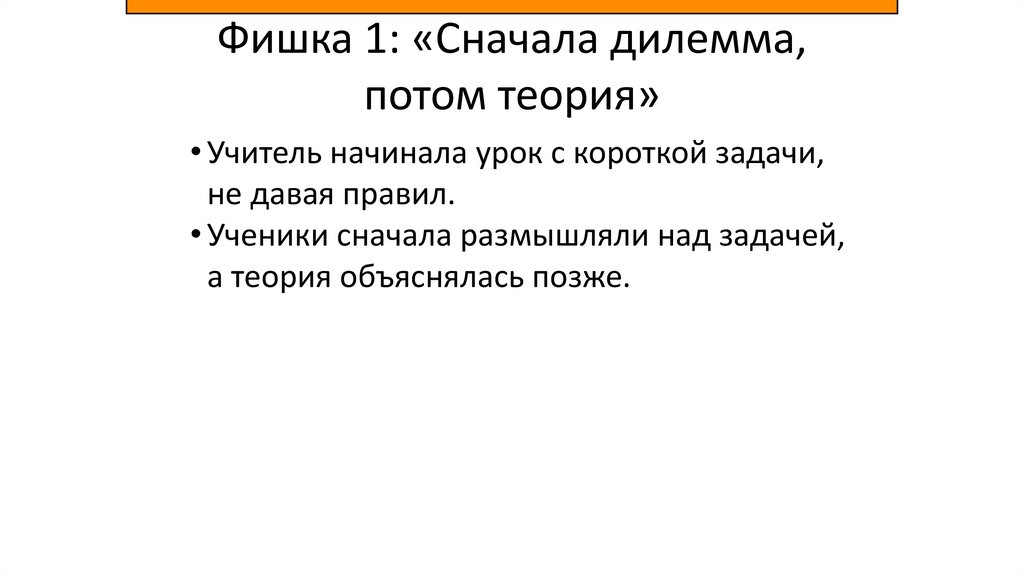 Фишка 1: «Сначала дилемма, потом теория»

• Учитель начинала урок с короткой задачи, не давая правил.
• Ученики сначала размышляли над задачей, а теория объяснялась позже.